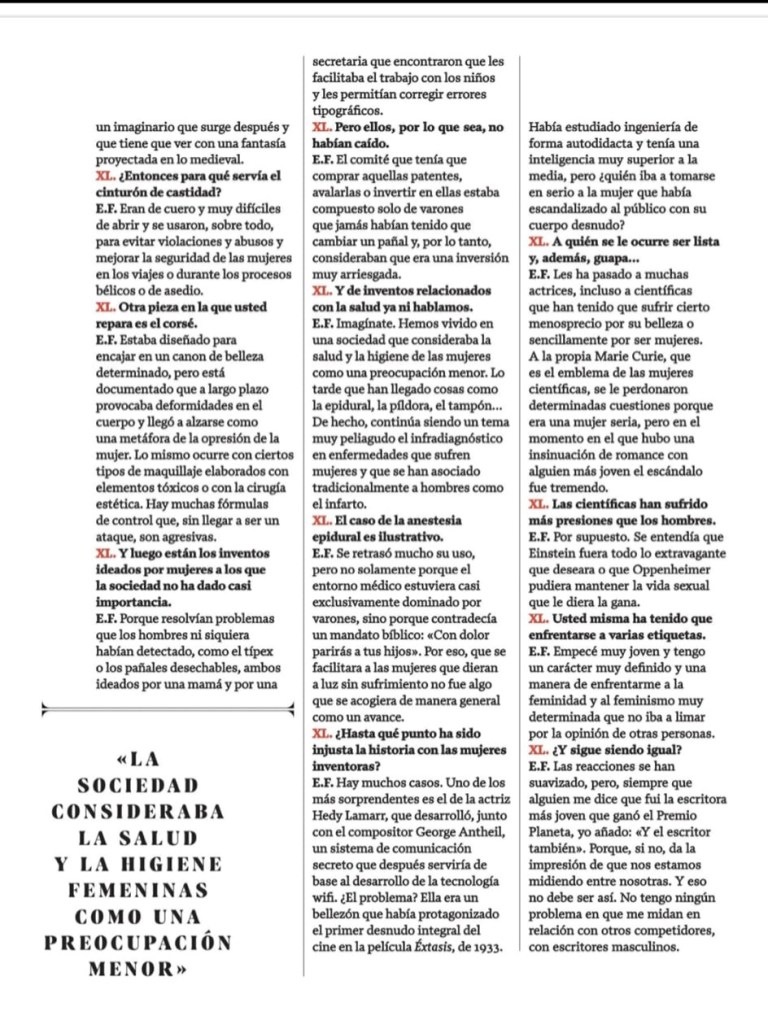 un imaginario que surge después y que tiene que ver con una fantasía proyectada en lo medieval.
XL. ¿Entonces para qué servía el cinturón de castidad?
E.F. Eran de cuero y muy difíciles de abrir y se usaron, sobre todo, para evitar violaciones y abusos y mejorar la seguridad de las mujeres en los viajes o durante los procesos bélicos o de asedio.
XL. Otra pieza en la que usted repara es el corsé.
E.F. Estaba diseñado para encajar en un canon de belleza determinado, pero está documentado que a largo plazo provocaba deformidades en el cuerpo y llegó a alzarse como una metáfora de la opresión de la mujer. Lo mismo ocurre con ciertos tipos de maquillaje elaborados con elementos tóxicos o con la cirugía estética. Hay muchas fórmulas de control que, sin llegar a ser un ataque, son agresivas.
XL. Y luego están los inventos ideados por mujeres a los que la sociedad no ha dado casi importancia.
E.F. Porque resolvían problemas que los hombres ni siquiera habían detectado, como el típex o los pañales desechables, ambos ideados por una mamá y por una

«LA SOCIEDAD CONSIDERABA LA SALUD Y LA HIGIENE FEMENINAS COMO UNA PREOCUPACIÓN MENOR»

secretaria que encontraron que les facilitaba el trabajo con los niños y les permitían corregir errores tipográficos.
XL. Pero ellos, por lo que sea, no habían caído.
E.F. El comité que tenía que comprar aquellas patentes, avalarlas o invertir en ellas estaba compuesto solo de varones que jamás habían tenido que cambiar un pañal y, por lo tanto, consideraban que era una inversión muy arriesgada.
XL. Y de inventos relacionados con la salud ya ni hablamos.
E.F. Imagínate. Hemos vivido en una sociedad que consideraba la salud y la higiene de las mujeres como una preocupación menor. Lo tarde que han llegado cosas como la epidural, la píldora, el tampón... De hecho, continúa siendo un tema muy peliagudo el infradiagnóstico en enfermedades que sufren mujeres y que se han asociado tradicionalmente a hombres como el infarto.
XL. El caso de la anestesia epidural es ilustrativo.
E.F. Se retrasó mucho su uso, pero no solamente porque el entorno médico estuviera casi exclusivamente dominado por varones, sino porque contradecía un mandato bíblico: «Con dolor parirás a tus hijos». Por eso, que se facilitara a las mujeres que dieran a luz sin sufrimiento no fue algo que se acogiera de manera general como un avance.
XL. ¿Hasta qué punto ha sido injusta la historia con las mujeres inventoras?
E.F. Hay muchos casos. Uno de los más sorprendentes es el de la actriz Hedy Lamarr, que desarrolló, junto con el compositor George Antheil, un sistema de comunicación secreto que después serviría de base al desarrollo de la tecnología wifi. ¿El problema? Ella era un bellezón que había protagonizado el primer desnudo integral del cine en la película Éxtasis, de 1933.

Había estudiado ingeniería de forma autodidacta y tenía una inteligencia muy superior a la media, pero ¿quién iba a tomarse en serio a la mujer que había escandalizado al público con su cuerpo desnudo?
XL. A quién se le ocurre ser lista y, además, guapa...
E.F. Les ha pasado a muchas actrices, incluso a científicas que han tenido que sufrir cierto menosprecio por su belleza o sencillamente por ser mujeres. A la propia Marie Curie, que es el emblema de las mujeres científicas, se le perdonaron determinadas cuestiones porque era una mujer seria, pero en el momento en el que hubo una insinuación de romance con alguien más joven el escándalo fue tremendo.
XL. Las científicas han sufrido más presiones que los hombres.
E.F. Por supuesto. Se entendía que Einstein fuera todo lo extravagante que deseara o que Oppenheimer pudiera mantener la vida sexual que le diera la gana.
XL. Usted misma ha tenido que enfrentarse a varias etiquetas.
E.F. Empecé muy joven y tengo un carácter muy definido y una manera de enfrentarme a la feminidad y al feminismo muy determinada que no iba a limar por la opinión de otras personas.
XL. ¿Y sigue siendo igual?
E.F. Las reacciones se han suavizado, pero, siempre que alguien me dice que fui la escritora más joven que ganó el Premio Planeta, yo añado: «Y el escritor también». Porque, si no, da la impresión de que nos estamos midiendo entre nosotras. Y eso no debe ser así. No tengo ningún problema en que me midan en relación con otros competidores, con escritores masculinos.